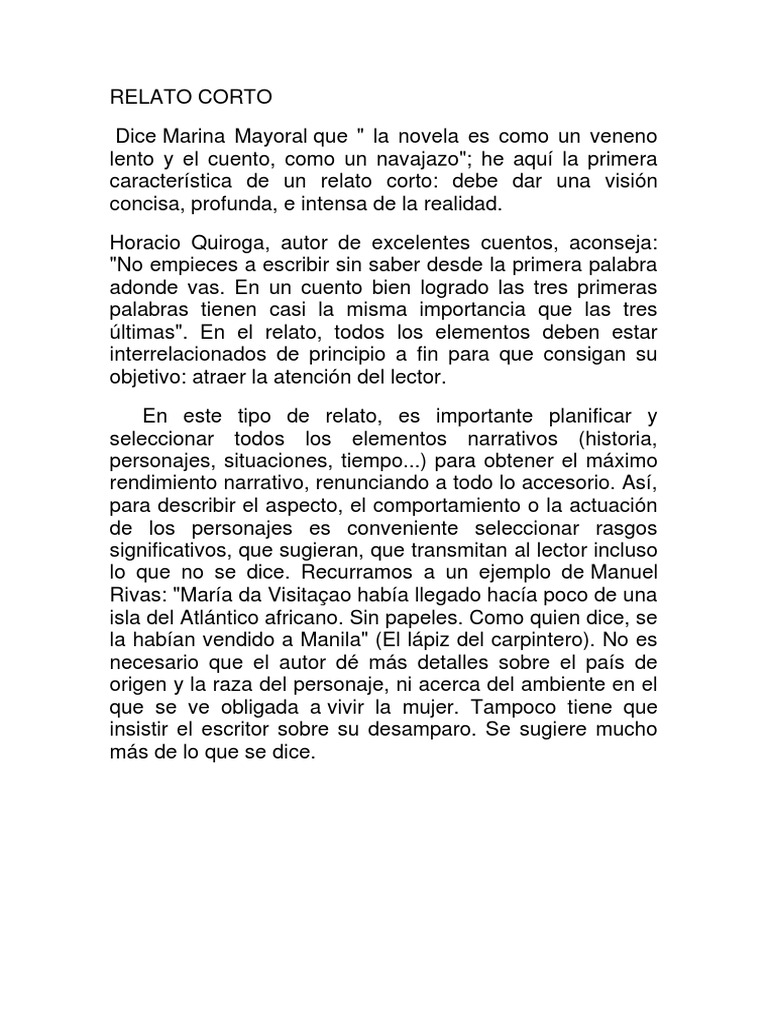 RELATO CORTO

Dice Marina Mayoral que " la novela es como un veneno lento y el cuento, como un navajazo"; he aquí la primera característica de un relato corto: debe dar una visión concisa, profunda, e intensa de la realidad.

Horacio Quiroga, autor de excelentes cuentos, aconseja: "No empieces a escribir sin saber desde la primera palabra adonde vas. En un cuento bien logrado las tres primeras palabras tienen casi la misma importancia que las tres últimas". En el relato, todos los elementos deben estar interrelacionados de principio a fin para que consigan su objetivo: atraer la atención del lector.

En este tipo de relato, es importante planificar y seleccionar todos los elementos narrativos (historia, personajes, situaciones, tiempo...) para obtener el máximo rendimiento narrativo, renunciando a todo lo accesorio. Así, para describir el aspecto, el comportamiento o la actuación de los personajes es conveniente seleccionar rasgos significativos, que sugieran, que transmitan al lector incluso lo que no se dice. Recurramos a un ejemplo de Manuel Rivas: "María da Visitaçao había llegado hacía poco de una isla del Atlántico africano. Sin papeles. Como quien dice, se la habían vendido a Manila" (El lápiz del carpintero). No es necesario que el autor dé más detalles sobre el país de origen y la raza del personaje, ni acerca del ambiente en el que se ve obligada a vivir la mujer. Tampoco tiene que insistir el escritor sobre su desamparo. Se sugiere mucho más de lo que se dice.